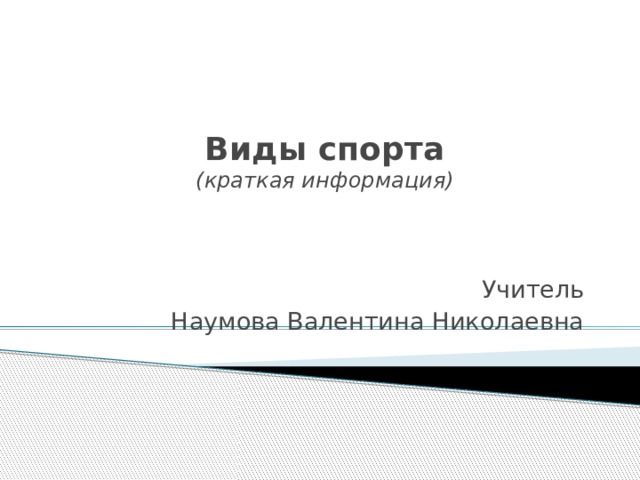 Виды спорта
(краткая информация)

Учитель
Наумова Валентина Николаевна